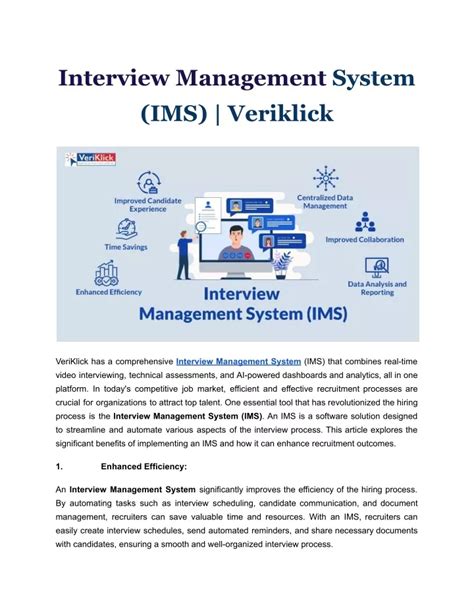 Interview Management System (IMS) | Veriklick

VeriKlick

Improved Candidate Experience

Time Savings

Enhanced Efficiency

Centralized Data Management

Improved Collaboration

Data Analysis and Reporting

Interview Management System (IMS)

VeriKlick has a comprehensive Interview Management System (IMS) that combines real-time video interviewing, technical assessments, and AI-powered dashboards and analytics, all in one platform. In today's competitive job market, efficient and effective recruitment processes are crucial for organizations to attract top talent. One essential tool that has revolutionized the hiring process is the Interview Management System (IMS). An IMS is a software solution designed to streamline and automate various aspects of the interview process. This article explores the significant benefits of implementing an IMS and how it can enhance recruitment outcomes.

1. Enhanced Efficiency:

An Interview Management System significantly improves the efficiency of the hiring process. By automating tasks such as interview scheduling, candidate communication, and document management, recruiters can save valuable time and resources. With an IMS, recruiters can easily create interview schedules, send automated reminders, and share necessary documents with candidates, ensuring a smooth and well-organized interview process.